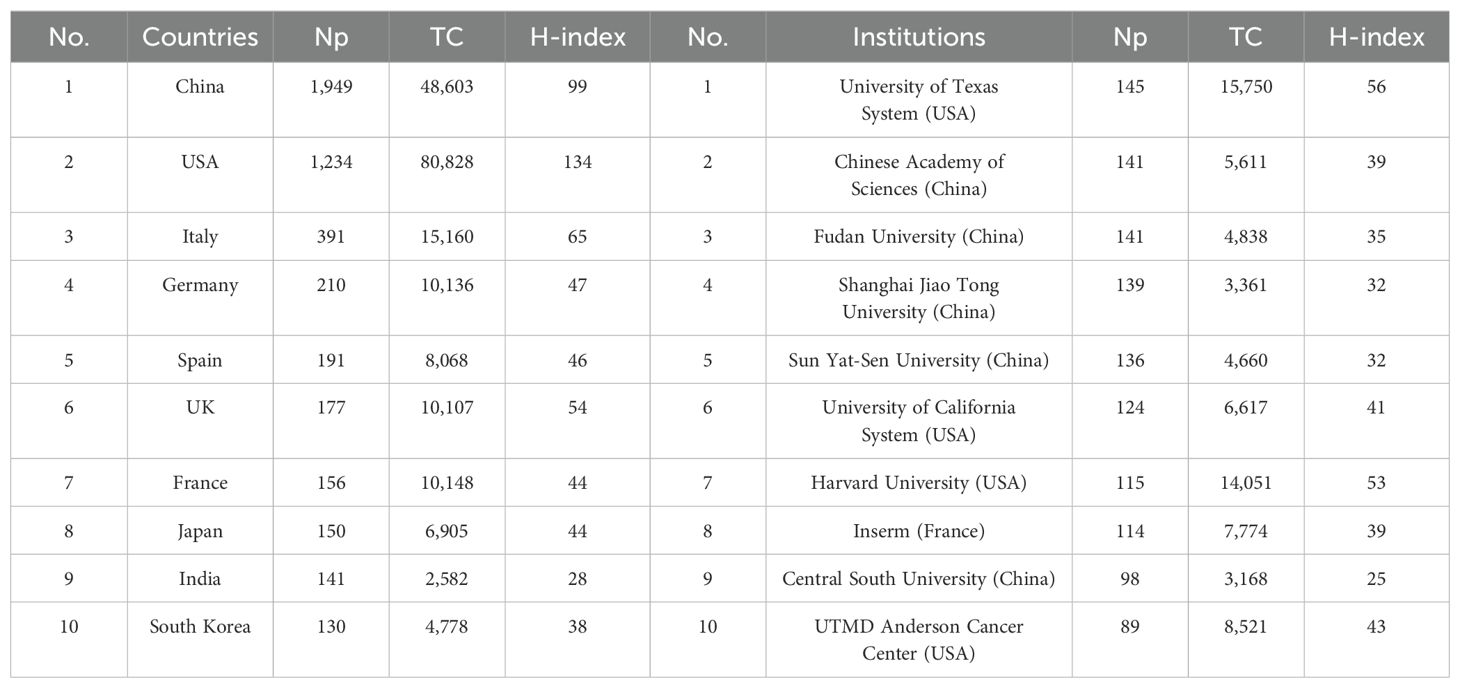 | No. | Countries | Np | TC | H-index | No. | Institutions | Np | TC | H-index |
|---|---|---|---|---|---|---|---|---|---|
| 1 | China | 1,949 | 48,603 | 99 | 1 | University of Texas System (USA) | 145 | 15,750 | 56 |
| 2 | USA | 1,234 | 80,828 | 134 | 2 | Chinese Academy of Sciences (China) | 141 | 5,611 | 39 |
| 3 | Italy | 391 | 15,160 | 65 | 3 | Fudan University (China) | 141 | 4,838 | 35 |
| 4 | Germany | 210 | 10,136 | 47 | 4 | Shanghai Jiao Tong University (China) | 139 | 3,361 | 32 |
| 5 | Spain | 191 | 8,068 | 46 | 5 | Sun Yat-Sen University (China) | 136 | 4,660 | 32 |
| 6 | UK | 177 | 10,107 | 54 | 6 | University of California System (USA) | 124 | 6,617 | 41 |
| 7 | France | 156 | 10,148 | 44 | 7 | Harvard University (USA) | 115 | 14,051 | 53 |
| 8 | Japan | 150 | 6,905 | 44 | 8 | Inserm (France) | 114 | 7,774 | 39 |
| 9 | India | 141 | 2,582 | 28 | 9 | Central South University (China) | 98 | 3,168 | 25 |
| 10 | South Korea | 130 | 4,778 | 38 | 10 | UTMD Anderson Cancer Center (USA) | 89 | 8,521 | 43 |